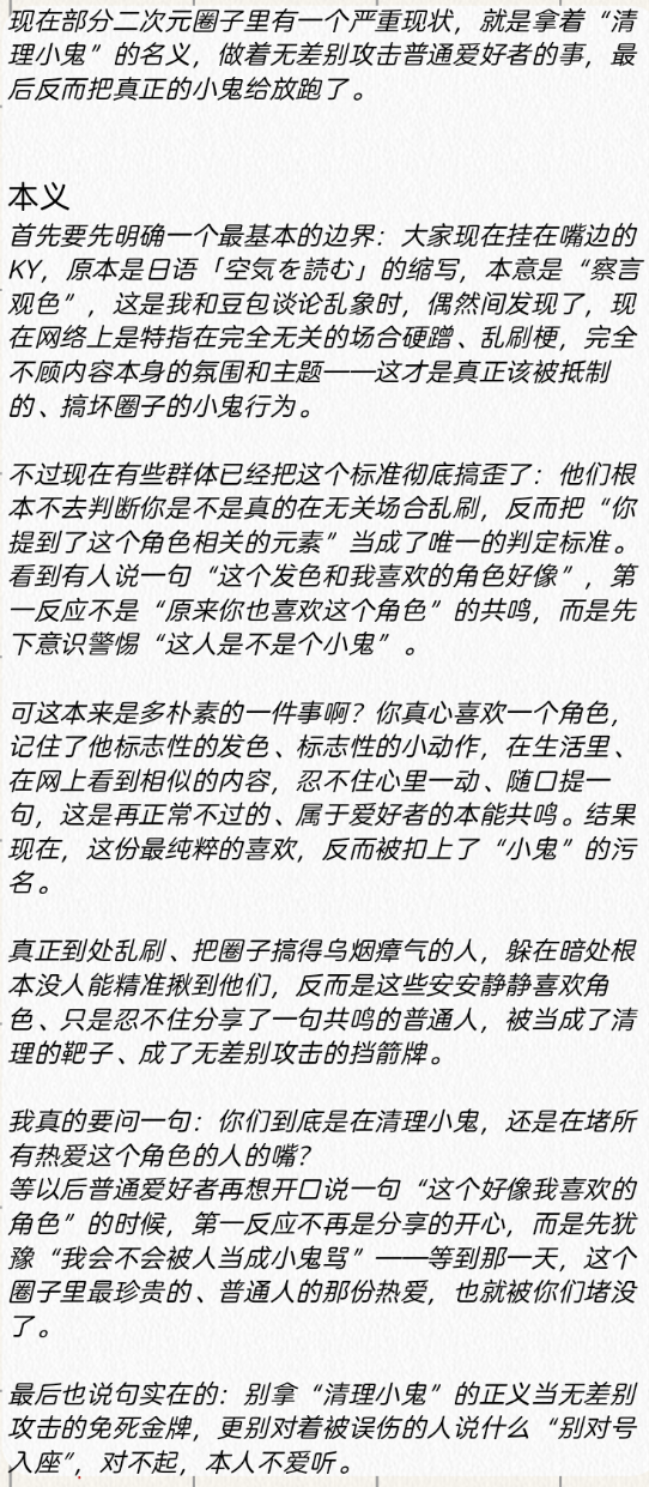 现在部分二次元圈子里有一个严重现状，就是拿着“清理小鬼”的名义，做着无差别攻击普通爱好者的事，最后反而把真正的小鬼给放跑了。

本义
首先要先明确一个最基本的边界：大家现在挂在嘴边的KY，原本是日语「空気を読む」的缩写，本意是“察言观色”，这是我和豆包谈论乱象时，偶然间发现了，现在网络上是特指在完全无关的场合硬蹭、乱刷梗，完全不顾内容本身的氛围和主题——这才是真正该被抵制的、搞坏圈子的小鬼行为。

不过现在有些群体已经把这个标准彻底搞歪了：他们根本不去判断你是不是真的在无关场合乱刷，反而把“你提到了这个角色相关的元素”当成了唯一的判定标准。看到有人说一句“这个发色和我喜欢的角色好像”，第一反应不是“原来你也喜欢这个角色”的共鸣，而是先下意识警惕“这人是不是个小鬼”。

可这本来是多朴素的一件事啊？你真心喜欢一个角色，记住了他标志性的发色、标志性的小动作，在生活里、在网上看到相似的内容，忍不住心里一动、随口提一句，这是再正常不过的、属于爱好者的本能共鸣。结果现在，这份最纯粹的喜欢，反而被扣上了“小鬼”的污名。

真正到处乱刷、把圈子搞得乌烟瘴气的人，躲在暗处根本没人能精准揪到他们，反而是这些安安静静喜欢角色、只是忍不住分享了一句共鸣的普通人，被当成了清理的靶子、成了无差别攻击的挡箭牌。

我真的要问一句：你们到底是在清理小鬼，还是在堵所有热爱这个角色的人的嘴？
等以后普通爱好者再想开口说一句“这个好像我喜欢的角色”的时候，第一反应不再是分享的开心，而是先犹豫“我会不会被人当成小鬼骂”——等到那一天，这个圈子里最珍贵的、普通人的那份热爱，也就被你们堵没了。

最后也说句实在的：别拿“清理小鬼”的正义当无差别攻击的免死金牌，更别对着被误伤的人说什么“别对号入座”，对不起，本人不爱听。